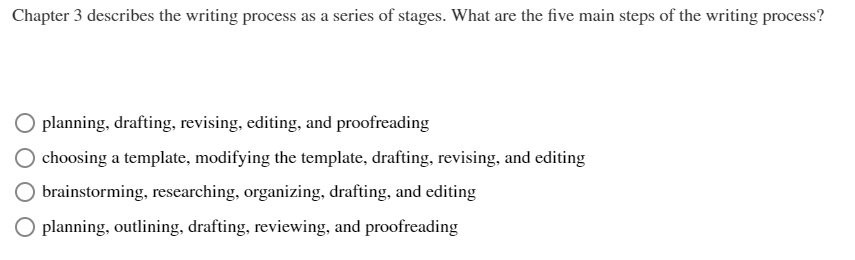 Chapter 3 describes the writing process as a series of stages. What are the five main steps of the writing process?

planning, drafting, revising, editing, and proofreading

choosing a template, modifying the template, drafting, revising, and editing

brainstorming, researching, organizing, drafting, and editing

planning, outlining, drafting, reviewing, and proofreading